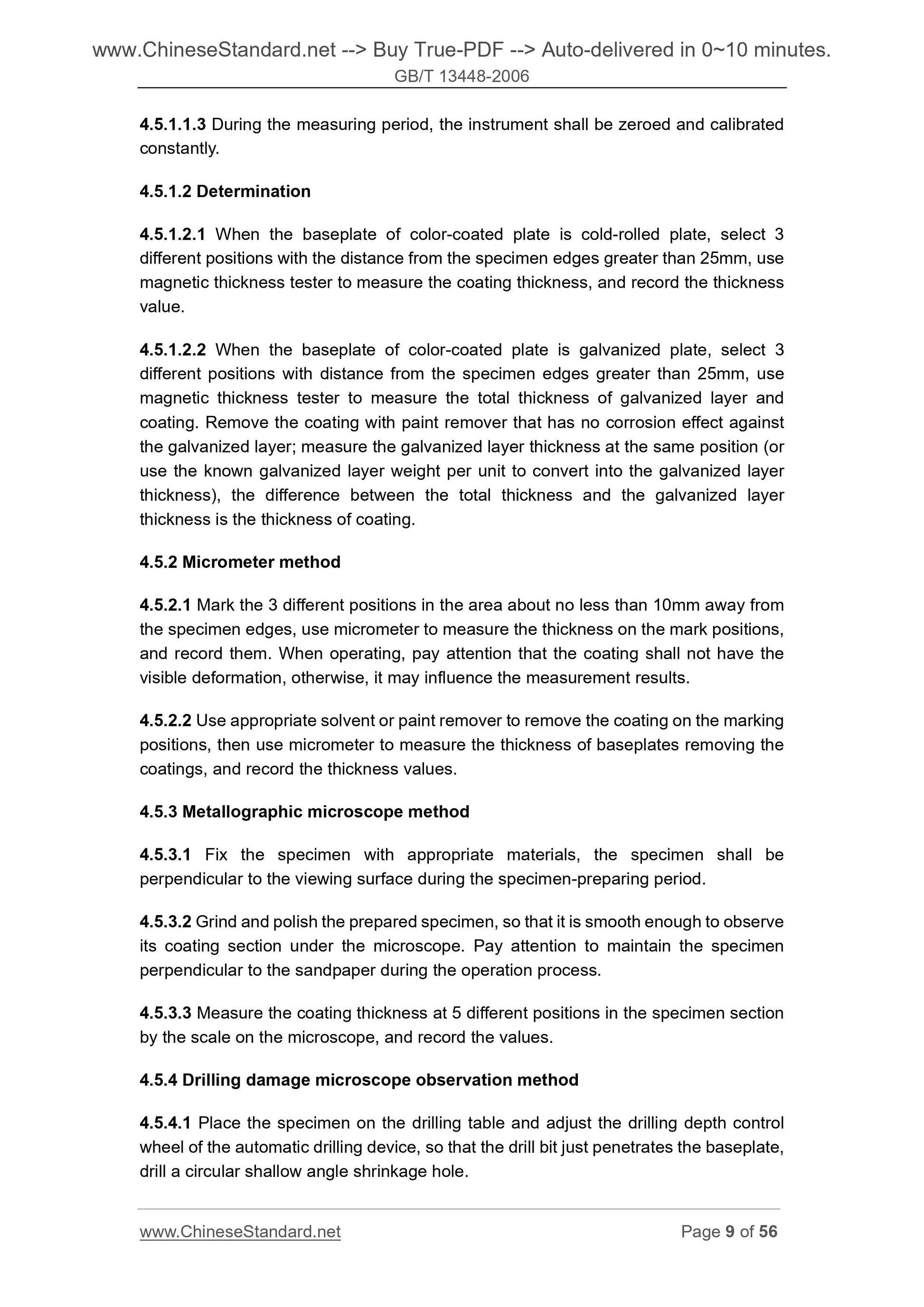 www.ChineseStandard.net --> Buy True-PDF --> Auto-delivered in 0~10 minutes.
GB/T 13448-2006

4.5.1.1.3 During the measuring period, the instrument shall be zeroed and calibrated constantly.

4.5.1.2 Determination

4.5.1.2.1 When the baseplate of color-coated plate is cold-rolled plate, select 3 different positions with the distance from the specimen edges greater than 25mm, use magnetic thickness tester to measure the coating thickness, and record the thickness value.

4.5.1.2.2 When the baseplate of color-coated plate is galvanized plate, select 3 different positions with distance from the specimen edges greater than 25mm, use magnetic thickness tester to measure the total thickness of galvanized layer and coating. Remove the coating with paint remover that has no corrosion effect against the galvanized layer; measure the galvanized layer thickness at the same position (or use the known galvanized layer weight per unit to convert into the galvanized layer thickness), the difference between the total thickness and the galvanized layer thickness is the thickness of coating.

4.5.2 Micrometer method

4.5.2.1 Mark the 3 different positions in the area about no less than 10mm away from the specimen edges, use micrometer to measure the thickness on the mark positions, and record them. When operating, pay attention that the coating shall not have the visible deformation, otherwise, it may influence the measurement results.

4.5.2.2 Use appropriate solvent or paint remover to remove the coating on the marking positions, then use micrometer to measure the thickness of baseplates removing the coatings, and record the thickness values.

4.5.3 Metallographic microscope method

4.5.3.1 Fix the specimen with appropriate materials, the specimen shall be perpendicular to the viewing surface during the specimen-preparing period.

4.5.3.2 Grind and polish the prepared specimen, so that it is smooth enough to observe its coating section under the microscope. Pay attention to maintain the specimen perpendicular to the sandpaper during the operation process.

4.5.3.3 Measure the coating thickness at 5 different positions in the specimen section by the scale on the microscope, and record the values.

4.5.4 Drilling damage microscope observation method

4.5.4.1 Place the specimen on the drilling table and adjust the drilling depth control wheel of the automatic drilling device, so that the drill bit just penetrates the baseplate, drill a circular shallow angle shrinkage hole.

www.ChineseStandard.net Page 9 of 56